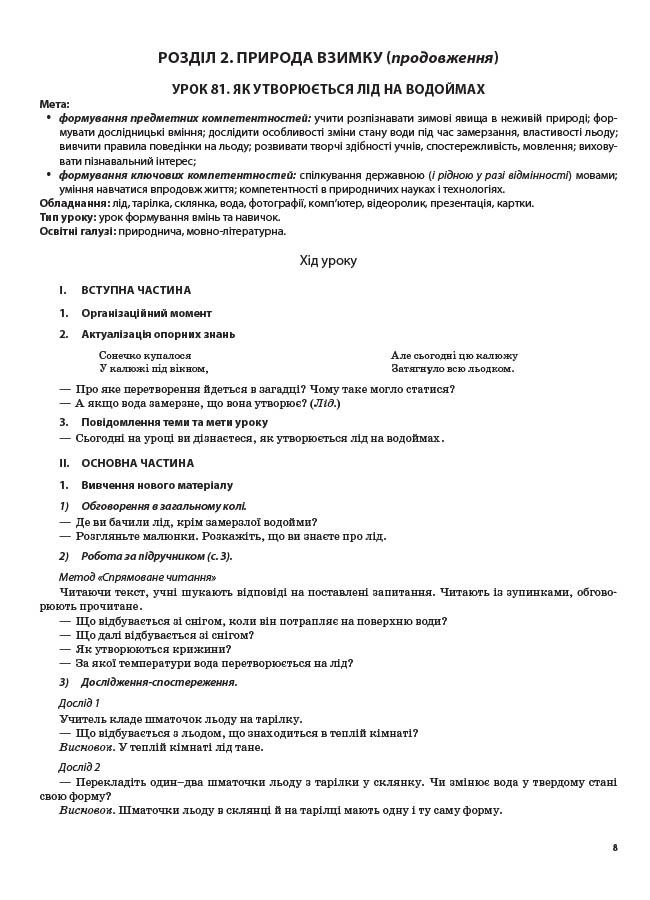 РОЗДІЛ 2. ПРИРОДА ВЗИМКУ (продовження)

УРОК 81. ЯК УТВОРЮЄТЬСЯ ЛІД НА ВОДОЙМАХ

Мета:
• формування предметних компетентностей: учити розпізнавати зимові явища в неживій природі; формувати дослідницькі вміння; дослідити особливості зміни стану води під час замерзання, властивості льоду; вивчити правила поведінки на льоду; розвивати творчі здібності учнів, спостережливість, мовлення; виховувати пізнавальний інтерес;
• формування ключових компетентностей: спілкування державною (і рідною у разі відмінності) мовами; уміння навчатися впродовж життя; компетентності в природничих науках і технологіях.
Обладнання: лід, тарілка, склянка, вода, фотографії, комп'ютер, відеоролик, презентація, картки.
Тип уроку: урок формування вмінь та навичок.
Освітні галузі: природнича, мовно-літературна.

Хід уроку

I. ВСТУПНА ЧАСТИНА

1. Організаційний момент

2. Актуалізація опорних знань

Сонечко купалося
У калюжі під вікном,

Але сьогодні цю калюжу
Затягнуло всю льодком.

— Про яке перетворення йдеться в загадці? Чому таке могло статися?
— А якщо вода замерзне, що вона утворює? (Лід.)

3. Повідомлення теми та мети уроку
— Сьогодні на уроці ви дізнаєтеся, як утворюється лід на водоймах.

II. ОСНОВНА ЧАСТИНА

1. Вивчення нового матеріалу

1) Обговорення в загальному колі.
— Де ви бачили лід, крім замерзлої водойми?
— Розгляньте малюнки. Розкажіть, що ви знаєте про лід.

2) Робота за підручником (с. 3).

Метод «Спрямоване читання»
Читаючи текст, учні шукають відповіді на поставлені запитання. Читають із зупинками, обговорюють прочитане.
— Що відбувається зі снігом, коли він потрапляє на поверхню води?
— Що далі відбувається зі снігом?
— Як утворюються крижини?
— За якої температури вода перетворюється на лід?

3) Дослідження-спостереження.

Дослід 1
Учитель кладе шматочок льоду на тарілку.
— Що відбувається з льодом, що знаходиться в теплій кімнаті?
Висновок. У теплій кімнаті лід тане.

Дослід 2
— Перекладіть один–два шматочки льоду з тарілки у склянку. Чи змінює вода у твердому стані свою форму?
Висновок. Шматочки льоду в склянці й на тарілці мають одну і ту саму форму.

8